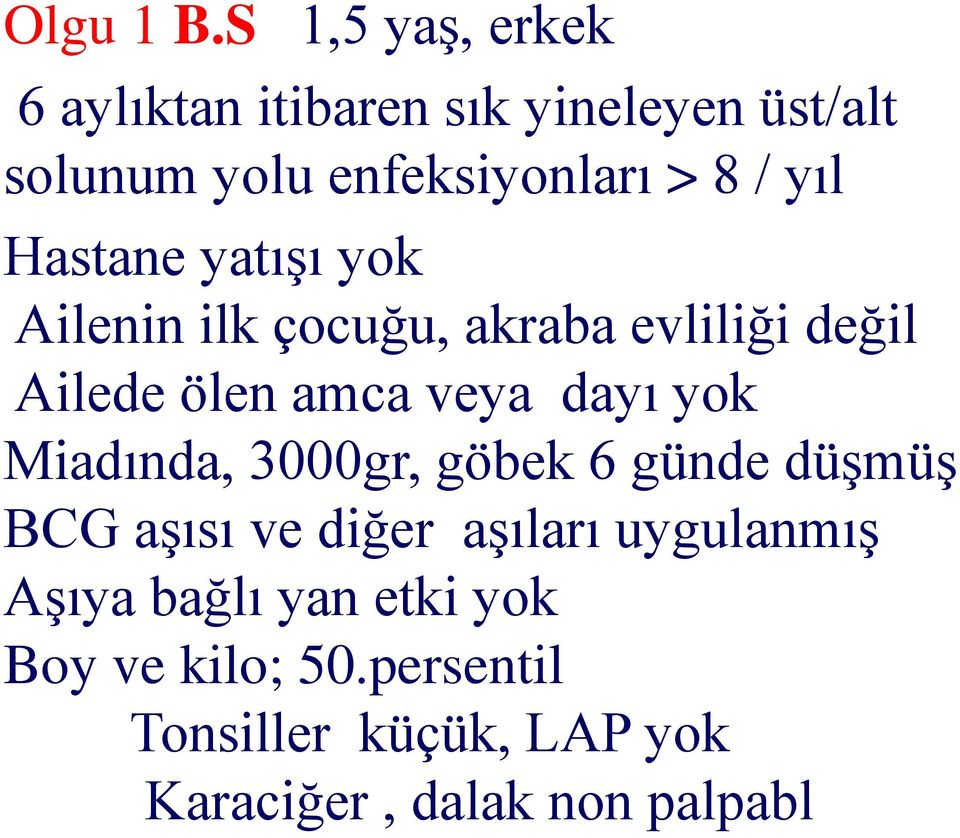 Olgu 1 B.S 1,5 yaş, erkek

6 aylıktan itibaren sık yineleyen üst/alt solunum yolu enfeksiyonları > 8 / yıl

Hastane yatışı yok

Ailenin ilk çocuğu, akraba evliliği değil

Ailede ölen amca veya dayı yok

Miadında, 3000gr, göbek 6 günde düşmüş

BCG aşısı ve diğer aşıları uygulanmış

Aşıya bağlı yan etki yok

Boy ve kilo; 50.persentil

Tonsiller küçük, LAP yok

Karaciğer , dalak non palpabl